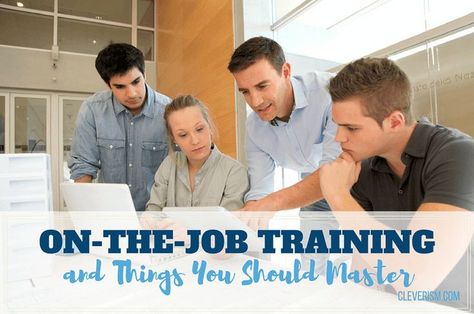 ON-THE-JOB TRAINING
and Things You Should Master
CLEVERISM.COM